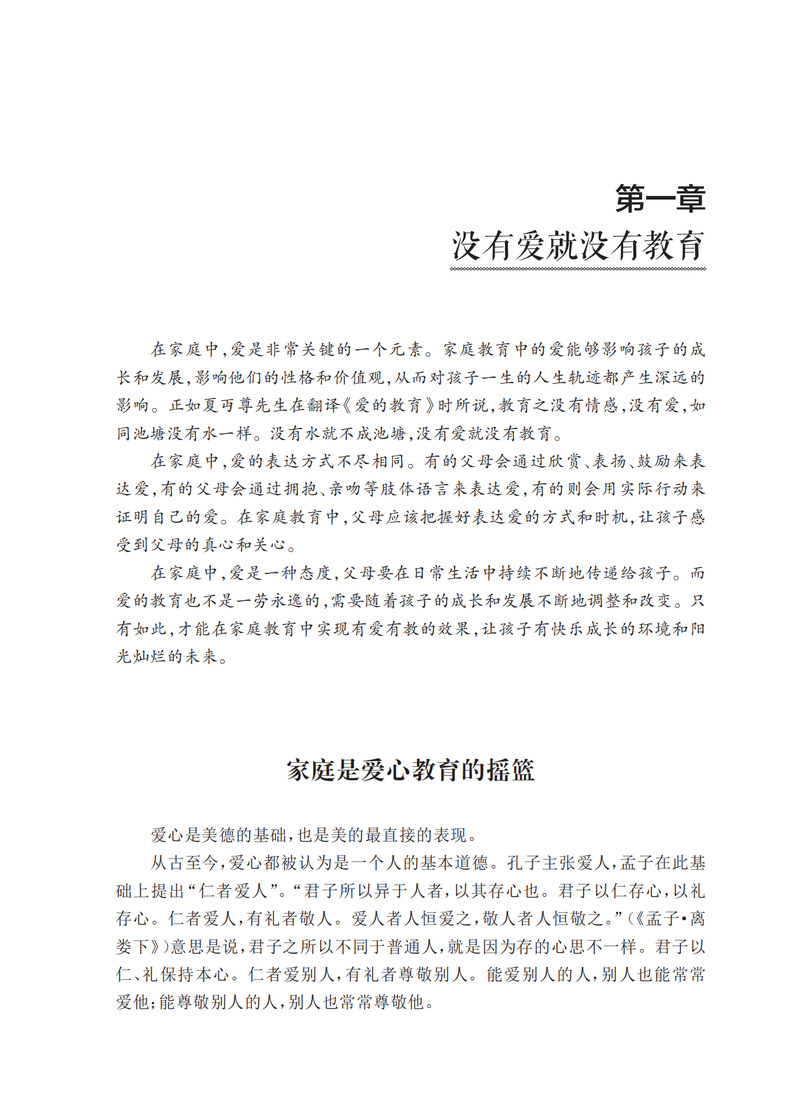 第一章
没有爱就没有教育

在家庭中，爱是非常关键的一个元素。家庭教育中的爱能够影响孩子的成长和发展，影响他们的性格和价值观，从而对孩子一生的人生轨迹都产生深远的影响。正如夏丏尊先生在翻译《爱的教育》时所说，教育之没有情感，没有爱，如同池塘没有水一样。没有水就不成池塘，没有爱就没有教育。

在家庭中，爱的表达方式不尽相同。有的父母会通过欣赏、表扬、鼓励来表达爱，有的父母会通过拥抱、亲吻等肢体语言来表达爱，有的则会用实际行动来证明自己的爱。在家庭教育中，父母应该把握好表达爱的方式和时机，让孩子感受到父母的真心和关心。

在家庭中，爱是一种态度，父母要在日常生活中持续不断地传递给孩子。而爱的教育也不是一劳永逸的，需要随着孩子的成长和发展不断地调整和改变。只有如此，才能在家庭教育中实现有爱有教的效果，让孩子有快乐成长的环境和阳光灿烂的未来。

家庭是爱心教育的摇篮

爱心是美德的基础，也是美的最直接的表现。

从古至今，爱心都被认为是一个人的基本道德。孔子主张爱人，孟子在此基础上提出“仁者爱人”。“君子所以异于人者，以其存心也。君子以仁存心，以礼存心。仁者爱人，有礼者敬人。爱人者人恒爱之，敬人者人恒敬之。”（《孟子·离娄下》）意思是说，君子之所以不同于普通人，就是因为存的心思不一样。君子以仁、礼保持本心。仁者爱别人，有礼者尊敬别人。能爱别人的人，别人也能常常爱他；能尊敬别人的人，别人也常常尊敬他。